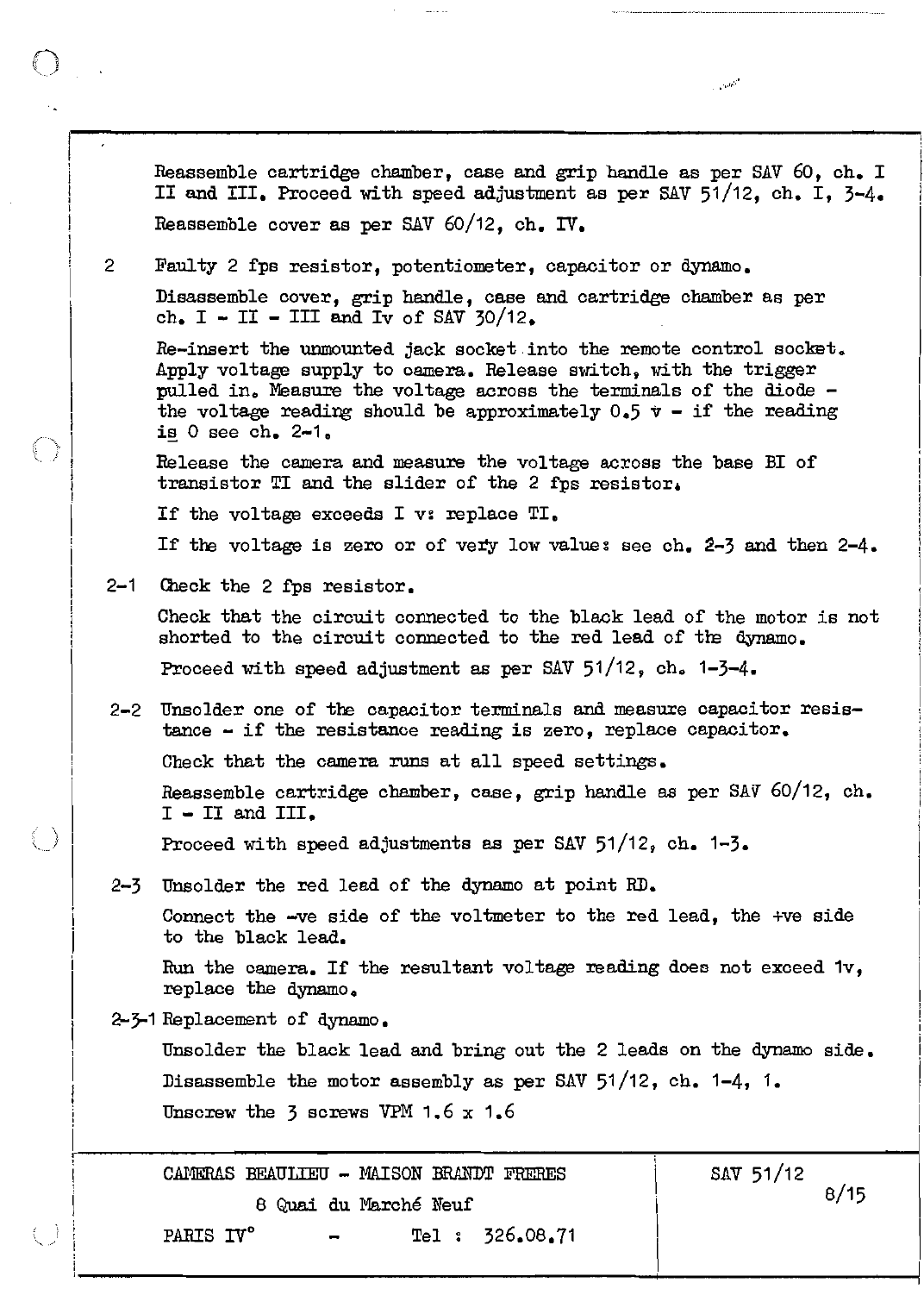 Reassemble cartridge chamber, case and grip handle as per SAV 60, ch. I II and III. Proceed with speed adjustment as per SAV 51/12, ch. I, 3-4.

Reassemble cover as per SAV 60/12, ch. IV.

2 Faulty 2 fps resistor, potentiometer, capacitor or dynamo.

Disassemble cover, grip handle, case and cartridge chamber as per ch. I - II - III and Iv of SAV 30/12.

Re-insert the unmounted jack socket into the remote control socket. Apply voltage supply to camera. Release switch, with the trigger pulled in. Measure the voltage across the terminals of the diode - the voltage reading should be approximately 0.5 v - if the reading is 0 see ch. 2-1.

Release the camera and measure the voltage across the base BI of transistor TI and the slider of the 2 fps resistor.

If the voltage exceeds I v: replace TI.

If the voltage is zero or of very low value: see ch. 2-3 and then 2-4.

2-1 Check the 2 fps resistor.

Check that the circuit connected to the black lead of the motor is not shorted to the circuit connected to the red lead of the dynamo.

Proceed with speed adjustment as per SAV 51/12, ch. 1-3-4.

2-2 Unsolder one of the capacitor terminals and measure capacitor resistance - if the resistance reading is zero, replace capacitor.

Check that the camera runs at all speed settings.

Reassemble cartridge chamber, case, grip handle as per SAV 60/12, ch. I - II and III.

Proceed with speed adjustments as per SAV 51/12, ch. 1-3.

2-3 Unsolder the red lead of the dynamo at point RD.

Connect the -ve side of the voltmeter to the red lead, the +ve side to the black lead.

Run the camera. If the resultant voltage reading does not exceed 1v, replace the dynamo.

2-3-1 Replacement of dynamo.

Unsolder the black lead and bring out the 2 leads on the dynamo side.

Disassemble the motor assembly as per SAV 51/12, ch. 1-4, 1.

Unscrew the 3 screws VPM 1.6 x 1.6

CAMERAS BEAULIEU - MAISON BRANDT FRERES
8 Quai du Marché Neuf
PARIS IV° - Tel : 326.08.71

SAV 51/12
8/15